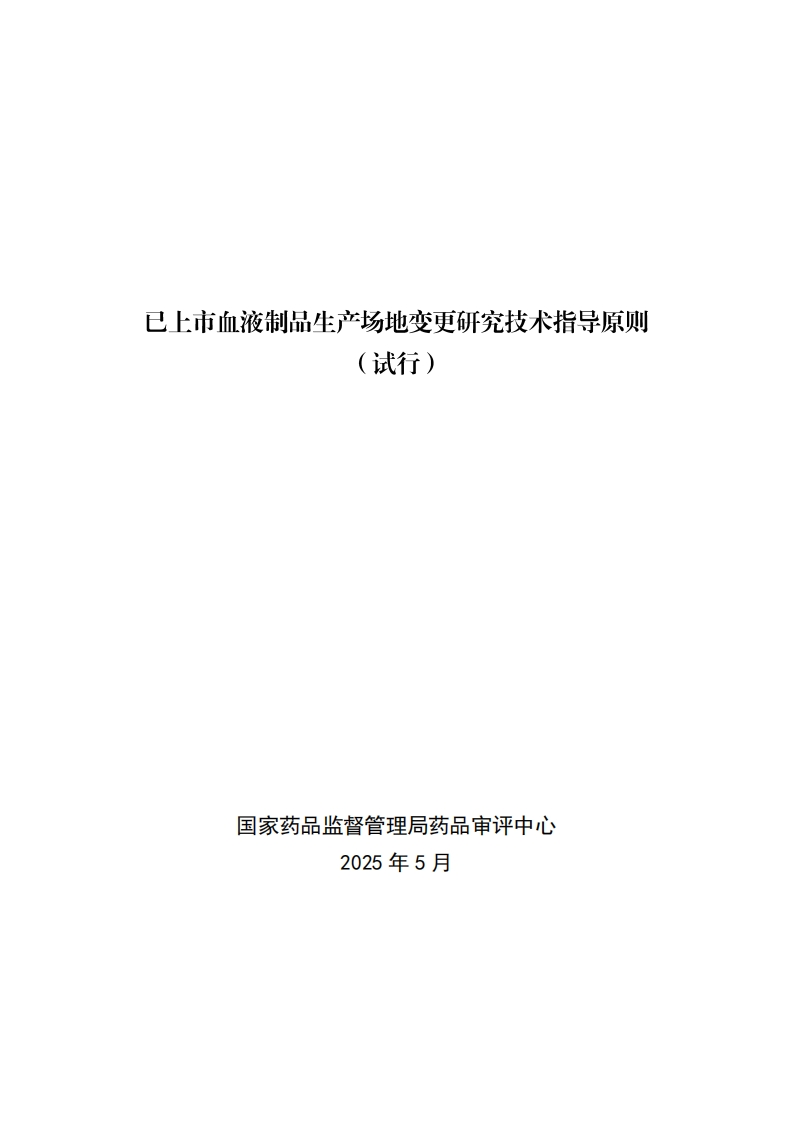 已上市血液制品生产场地变更研究技术指导原则
（试行）

国家药品监督管理局药品审评中心
2025 年 5 月